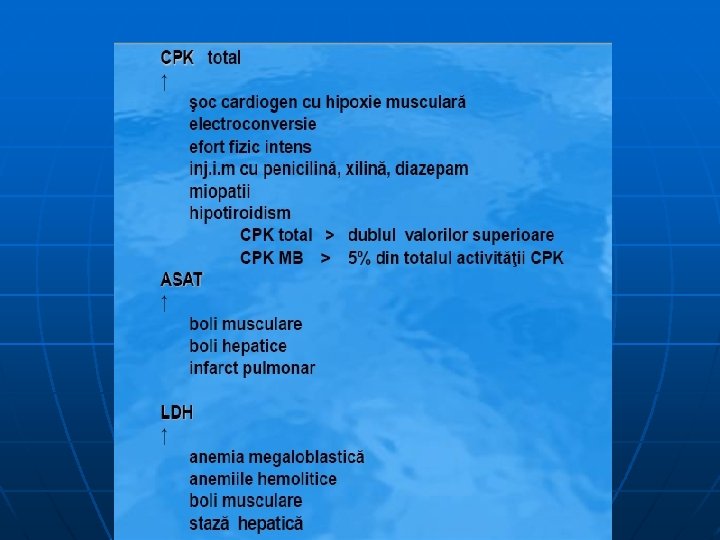 CPK total
↑
şoc cardiogen cu hipoxie musculară
electroconversie
efort fizic intens
inj.i.m cu penicilină, xilină, diazepam
miopatii
hipotiroidism
CPK total > dublul valorilor superioare
CPK MB > 5% din totalul activităţii CPK

ASAT
↑
boli musculare
boli hepatice
infarct pulmonar

LDH
↑
anemia megaloblastică
anemiile hemolitice
boli musculare
stază hepatică